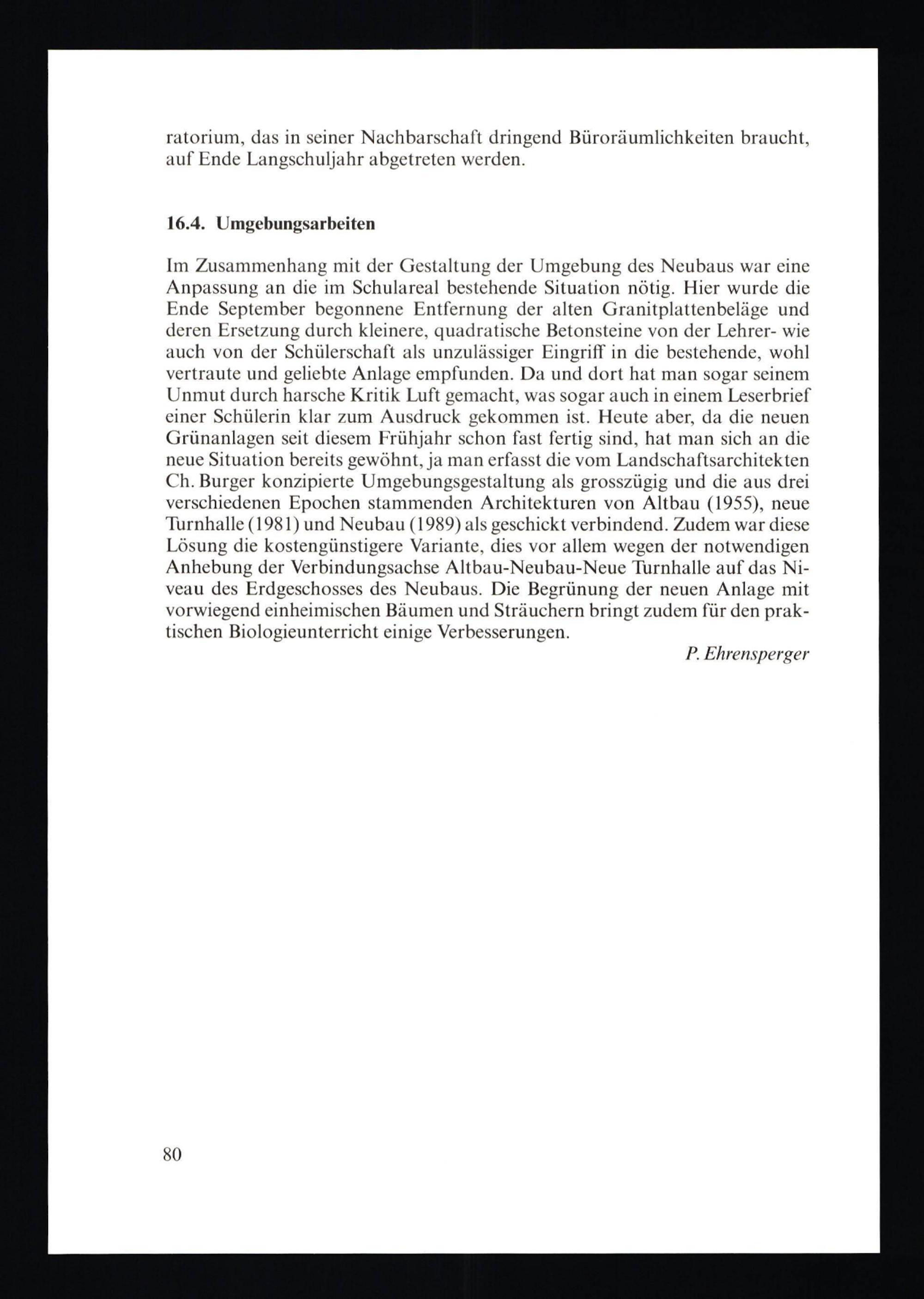 ratorium, das in seiner Nachbarschaft dringend Büroräumlichkeiten braucht, auf Ende Langschuljahr abgetreten werden.

16.4. Umgebungsarbeiten

Im Zusammenhang mit der Gestaltung der Umgebung des Neubaus war eine Anpassung an die im Schulareal bestehende Situation nötig. Hier wurde die Ende September begonnene Entfernung der alten Granitplattenbeläge und deren Ersetzung durch kleinere, quadratische Betonsteine von der Lehrer- wie auch von der Schülerschaft als unzulässiger Eingriff in die bestehende, wohl vertraute und geliebte Anlage empfunden. Da und dort hat man sogar seinem Unmut durch harsche Kritik Luft gemacht, was sogar auch in einem Leserbrief einer Schülerin klar zum Ausdruck gekommen ist. Heute aber, da die neuen Grünanlagen seit diesem Frühjahr schon fast fertig sind, hat man sich an die neue Situation bereits gewöhnt, ja man erfasst die vom Landschaftsarchitekten Ch. Burger konzipierte Umgebungsgestaltung als grosszügig und die aus drei verschiedenen Epochen stammenden Architekturen von Altbau (1955), neue Turnhalle (1981) und Neubau (1989) als geschickt verbindend. Zudem war diese Lösung die kostengünstigere Variante, dies vor allem wegen der notwendigen Anhebung der Verbindungsachse Altbau-Neubau-Neue Turnhalle auf das Niveau des Erdgeschosses des Neubaus. Die Begrünung der neuen Anlage mit vorwiegend einheimischen Bäumen und Sträuchern bringt zudem für den praktischen Biologieunterricht einige Verbesserungen.

P. Ehrensperger

80